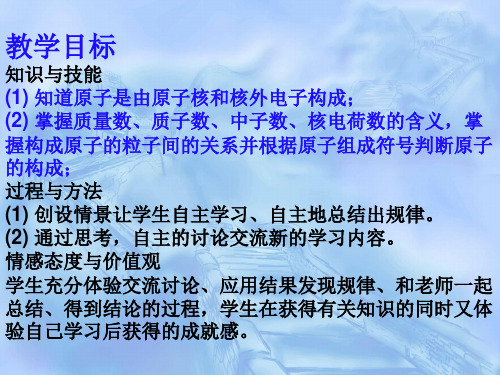 教学目标
知识与技能
(1) 知道原子是由原子核和核外电子构成；
(2) 掌握质量数、质子数、中子数、核电荷数的含义，掌握构成原子的粒子间的关系并根据原子组成符号判断原子的构成；
过程与方法
(1) 创设情景让学生自主学习、自主地总结出规律。
(2) 通过思考，自主的讨论交流新的学习内容。
情感态度与价值观
学生充分体验交流讨论、应用结果发现规律、和老师一起总结、得到结论的过程，学生在获得有关知识的同时又体验自己学习后获得的成就感。